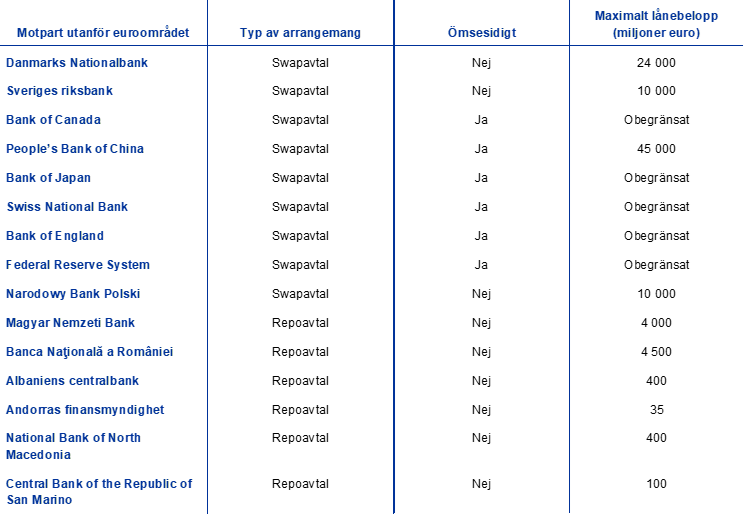 | Motpart utanför euroområdet | Typ av arrangemang | Ömsesidigt | Maximalt lånebelopp (miljoner euro) |
|---|---|---|---|
| Danmarks Nationalbank | Swapavtal | Nej | 24 000 |
| Sveriges riksbank | Swapavtal | Nej | 10 000 |
| Bank of Canada | Swapavtal | Ja | Obegränsat |
| People's Bank of China | Swapavtal | Ja | 45 000 |
| Bank of Japan | Swapavtal | Ja | Obegränsat |
| Swiss National Bank | Swapavtal | Ja | Obegränsat |
| Bank of England | Swapavtal | Ja | Obegränsat |
| Federal Reserve System | Swapavtal | Ja | Obegränsat |
| Narodowy Bank Polski | Swapavtal | Nej | 10 000 |
| Magyar Nemzeti Bank | Repoavtal | Nej | 4 000 |
| Banca Naţională a României | Repoavtal | Nej | 4 500 |
| Albaniens centralbank | Repoavtal | Nej | 400 |
| Andorras finansmyndighet | Repoavtal | Nej | 35 |
| National Bank of North Macedonia | Repoavtal | Nej | 400 |
| Central Bank of the Republic of San Marino | Repoavtal | Nej | 100 |